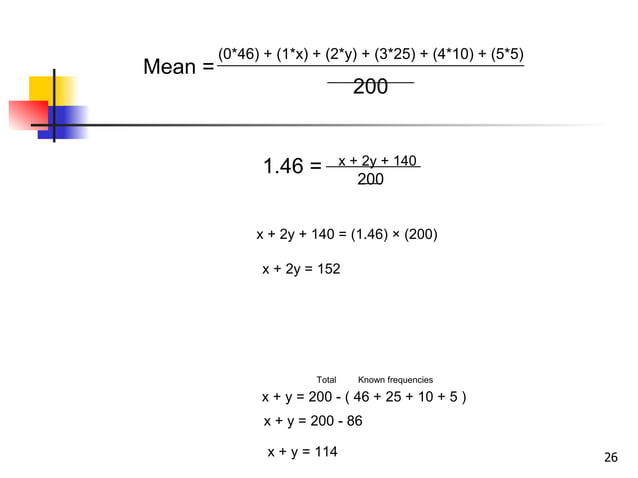 $\text{Mean} = \frac{(0*46) + (1*x) + (2*y) + (3*25) + (4*10) + (5*5)}{200}$

$1.46 = \frac{x + 2y + 140}{200}$

$x + 2y + 140 = (1.46) \times (200)$

$x + 2y = 152$

Total Known frequencies

$x + y = 200 - ( 46 + 25 + 10 + 5 )$

$x + y = 200 - 86$

$x + y = 114$

26